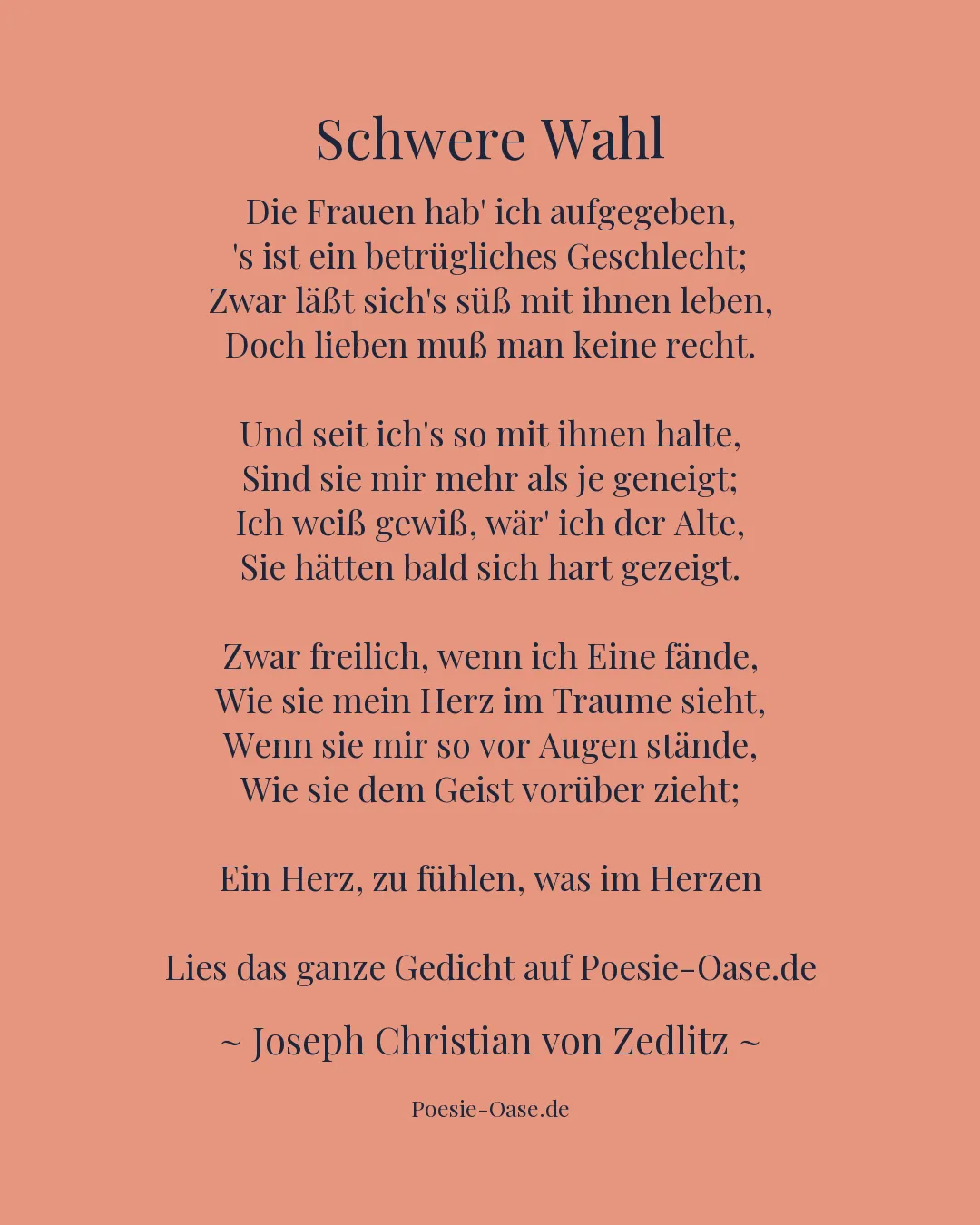 Schwere Wahl

Die Frauen hab' ich aufgegeben,
's ist ein betrügliches Geschlecht;
Zwar läßt sich's süß mit ihnen leben,
Doch lieben muß man keine recht.

Und seit ich's so mit ihnen halte,
Sind sie mir mehr als je geneigt;
Ich weiß gewiß, wär' ich der Alte,
Sie hätten bald sich hart gezeigt.

Zwar freilich, wenn ich Eine fände,
Wie sie mein Herz im Traume sieht,
Wenn sie mir so vor Augen stände,
Wie sie dem Geist vorüber zieht;

Ein Herz, zu fühlen, was im Herzen

Lies das ganze Gedicht auf Poesie-Oase.de

~ Joseph Christian von Zedlitz ~

Poesie-Oase.de